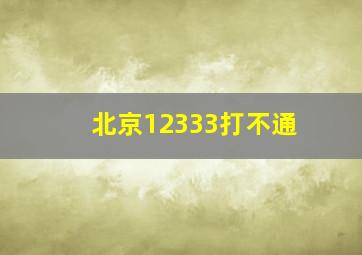 北京12333打不通